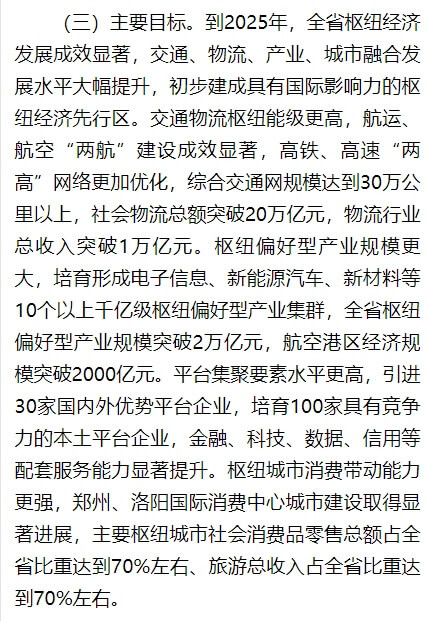 （三）主要目标。到2025年，全省枢纽经济发展成效显著，交通、物流、产业、城市融合发展水平大幅提升，初步建成具有国际影响力的枢纽经济先行区。交通物流枢纽能级更高，航运、航空“两航”建设成效显著，高铁、高速“两高”网络更加优化，综合交通网规模达到30万公里以上，社会物流总额突破20万亿元，物流行业总收入突破1万亿元。枢纽偏好型产业规模更大，培育形成电子信息、新能源汽车、新材料等10个以上千亿级枢纽偏好型产业集群，全省枢纽偏好型产业规模突破2万亿元，航空港区经济规模突破2000亿元。平台集聚要素水平更高，引进30家国内外优势平台企业，培育100家具有竞争力的本土平台企业，金融、科技、数据、信用等配套服务能力显著提升。枢纽城市消费带动能力更强，郑州、洛阳国际消费中心城市建设取得显著进展，主要枢纽城市社会消费品零售总额占全省比重达到70%左右、旅游总收入占全省比重达到70%左右。